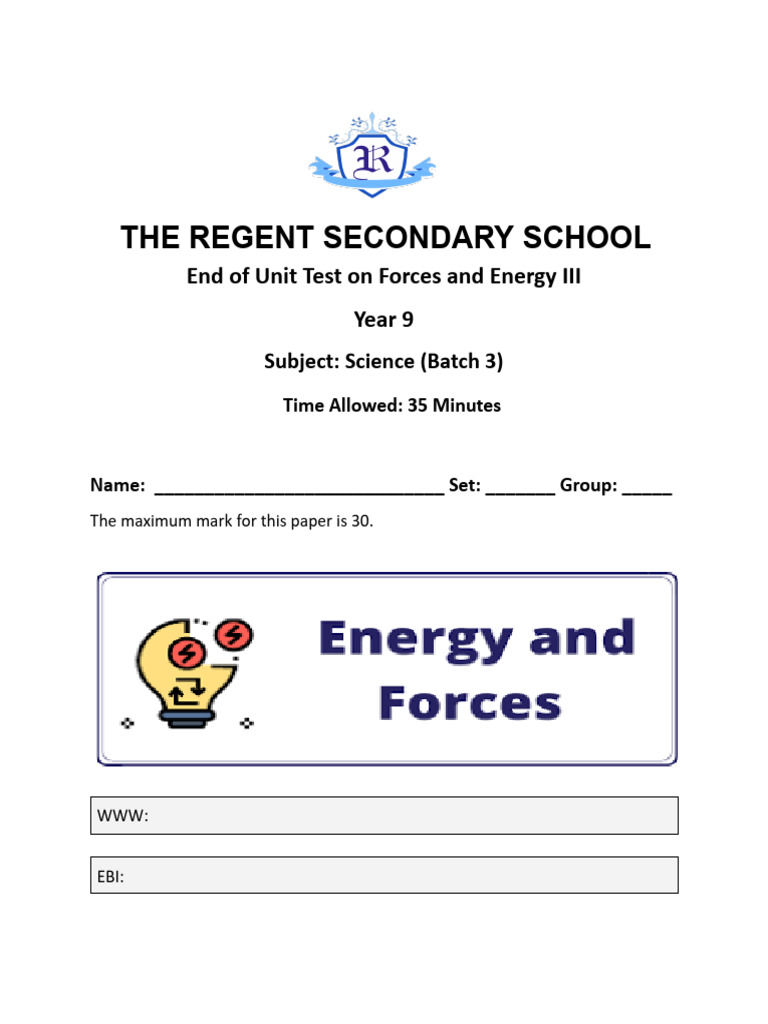 R

THE REGENT SECONDARY SCHOOL

End of Unit Test on Forces and Energy III

Year 9

Subject: Science (Batch 3)

Time Allowed: 35 Minutes

Name: ______________________________ Set: _______ Group: _____

The maximum mark for this paper is 30.

Energy and Forces

WWW:

EBI: